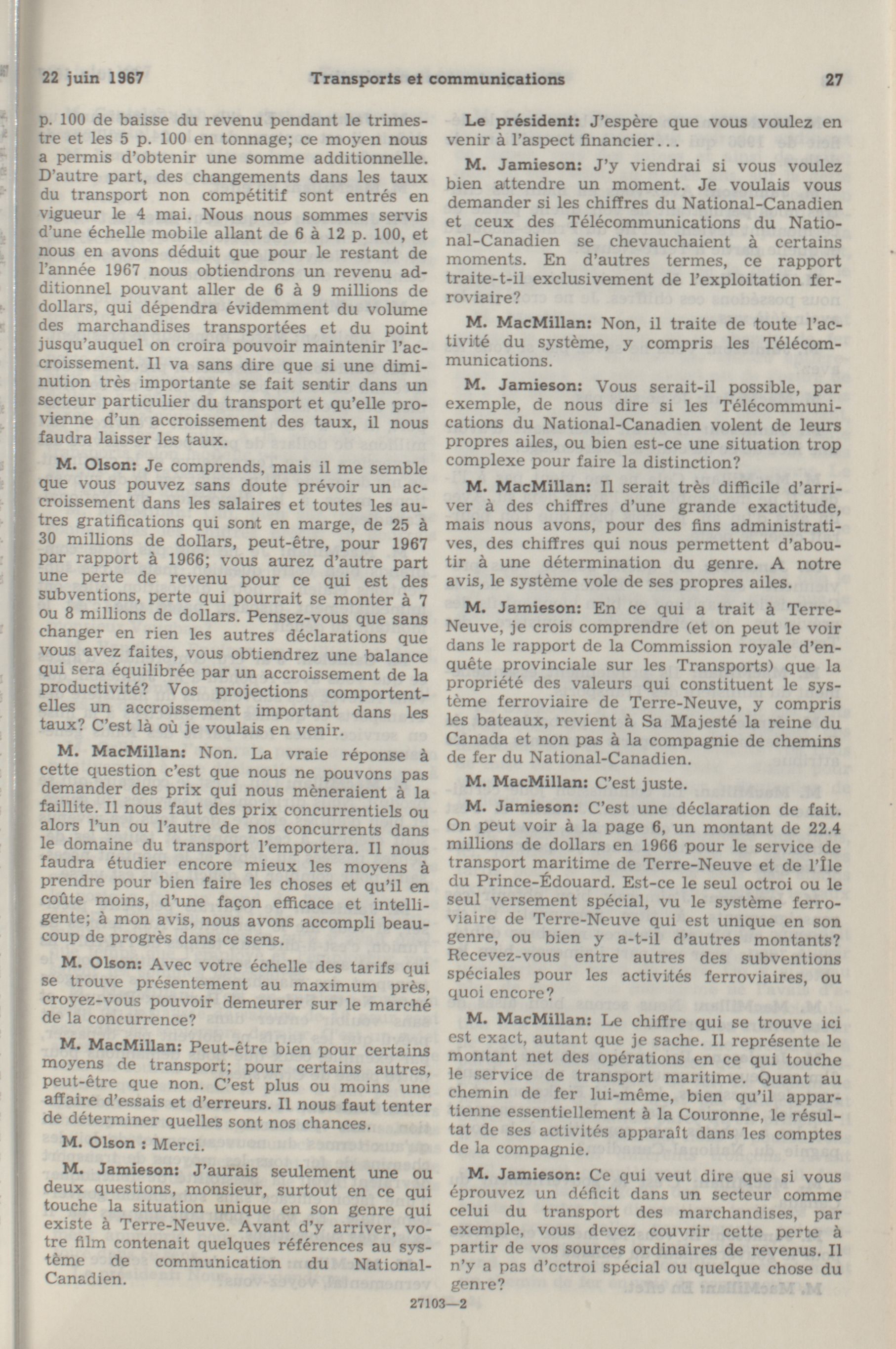 22 juin 1967 Transports et communications 27

p. 100 de baisse du revenu pendant le trimestre et les 5 p. 100 en tonnage; ce moyen nous a permis d'obtenir une somme additionnelle. D'autre part, des changements dans les taux du transport non compétitif sont entrés en vigueur le 4 mai. Nous nous sommes servis d'une échelle mobile allant de 6 à 12 p. 100, et nous en avons déduit que pour le restant de l'année 1967 nous obtiendrons un revenu additionnel pouvant aller de 6 à 9 millions de dollars, qui dépendra évidemment du volume des marchandises transportées et du point jusqu'auquel on croira pouvoir maintenir l'accroissement. Il va sans dire que si une diminution très importante se fait sentir dans un secteur particulier du transport et qu'elle provienne d'un accroissement des taux, il nous faudra laisser les taux.

M. Olson: Je comprends, mais il me semble que vous pouvez sans doute prévoir un accroissement dans les salaires et toutes les autres gratifications qui sont en marge, de 25 à 30 millions de dollars, peut-être, pour 1967 par rapport à 1966; vous aurez d'autre part une perte de revenu pour ce qui est des subventions, perte qui pourrait se monter à 7 ou 8 millions de dollars. Pensez-vous que sans changer en rien les autres déclarations que vous avez faites, vous obtiendrez une balance qui sera équilibrée par un accroissement de la productivité? Vos projections comportent-elles un accroissement important dans les taux? C'est là où je voulais en venir.

M. MacMillan: Non. La vraie réponse à cette question c'est que nous ne pouvons pas demander des prix qui nous mèneraient à la faillite. Il nous faut des prix concurrentiels ou alors l'un ou l'autre de nos concurrents dans le domaine du transport l'emportera. Il nous faudra étudier encore mieux les moyens à prendre pour bien faire les choses et qu'il en coûte moins, d'une façon efficace et intelligente; à mon avis, nous avons accompli beaucoup de progrès dans ce sens.

M. Olson: Avec votre échelle des tarifs qui se trouve présentement au maximum près, croyez-vous pouvoir demeurer sur le marché de la concurrence?

M. MacMillan: Peut-être bien pour certains moyens de transport; pour certains autres, peut-être que non. C'est plus ou moins une affaire d'essais et d'erreurs. Il nous faut tenter de déterminer quelles sont nos chances.

M. Olson : Merci.

M. Jamieson: J'aurais seulement une ou deux questions, monsieur, surtout en ce qui touche la situation unique en son genre qui existe à Terre-Neuve. Avant d'y arriver, votre film contenait quelques références au système de communication du National-Canadien.

Le président: J'espère que vous voulez en venir à l'aspect financier...

M. Jamieson: J'y viendrai si vous voulez bien attendre un moment. Je voulais vous demander si les chiffres du National-Canadien et ceux des Télécommunications du National-Canadien se chevauchaient à certains moments. En d'autres termes, ce rapport traite-t-il exclusivement de l'exploitation ferroviaire?

M. MacMillan: Non, il traite de toute l'activité du système, y compris les Télécommunications.

M. Jamieson: Vous serait-il possible, par exemple, de nous dire si les Télécommunications du National-Canadien volent de leurs propres ailes, ou bien est-ce une situation trop complexe pour faire la distinction?

M. MacMillan: Il serait très difficile d'arriver à des chiffres d'une grande exactitude, mais nous avons, pour des fins administratives, des chiffres qui nous permettent d'aboutir à une détermination du genre. A notre avis, le système vole de ses propres ailes.

M. Jamieson: En ce qui a trait à Terre-Neuve, je crois comprendre (et on peut le voir dans le rapport de la Commission royale d'enquête provinciale sur les Transports) que la propriété des valeurs qui constituent le système ferroviaire de Terre-Neuve, y compris les bateaux, revient à Sa Majesté la reine du Canada et non pas à la compagnie de chemins de fer du National-Canadien.

M. MacMillan: C'est juste.

M. Jamieson: C'est une déclaration de fait. On peut voir à la page 6, un montant de 22.4 millions de dollars en 1966 pour le service de transport maritime de Terre-Neuve et de l'Île du Prince-Édouard. Est-ce le seul octroi ou le seul versement spécial, vu le système ferroviaire de Terre-Neuve qui est unique en son genre, ou bien y a-t-il d'autres montants? Recevez-vous entre autres des subventions spéciales pour les activités ferroviaires, ou quoi encore?

M. MacMillan: Le chiffre qui se trouve ici est exact, autant que je sache. Il représente le montant net des opérations en ce qui touche le service de transport maritime. Quant au chemin de fer lui-même, bien qu'il appartienne essentiellement à la Couronne, le résultat de ses activités apparaît dans les comptes de la compagnie.

M. Jamieson: Ce qui veut dire que si vous éprouvez un déficit dans un secteur comme celui du transport des marchandises, par exemple, vous devez couvrir cette perte à partir de vos sources ordinaires de revenus. Il n'y a pas d'octroi spécial ou quelque chose du genre?

27103—2